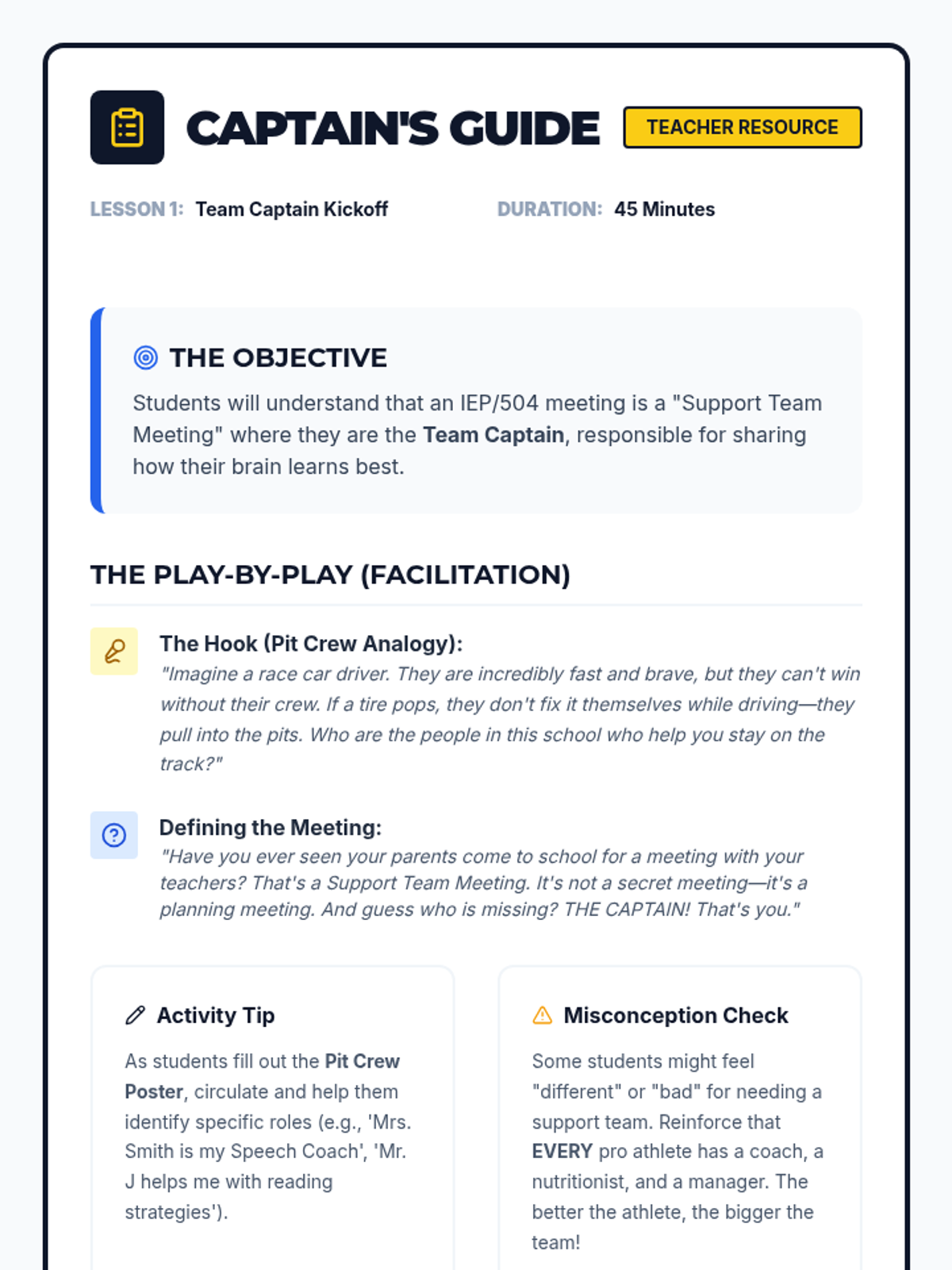 CAPTAIN'S GUIDE

TEACHER RESOURCE

LESSON 1: Team Captain Kickoff

DURATION: 45 Minutes

THE OBJECTIVE

Students will understand that an IEP/504 meeting is a "Support Team Meeting" where they are the Team Captain, responsible for sharing how their brain learns best.

THE PLAY-BY-PLAY (FACILITATION)

The Hook (Pit Crew Analogy):

"Imagine a race car driver. They are incredibly fast and brave, but they can't win without their crew. If a tire pops, they don't fix it themselves while driving—they pull into the pits. Who are the people in this school who help you stay on the track?"

Defining the Meeting:

"Have you ever seen your parents come to school for a meeting with your teachers? That's a Support Team Meeting. It's not a secret meeting—it's a planning meeting. And guess who is missing? THE CAPTAIN! That's you."

Activity Tip

As students fill out the Pit Crew Poster, circulate and help them identify specific roles (e.g., 'Mrs. Smith is my Speech Coach', 'Mr. J helps me with reading strategies').

Misconception Check

Some students might feel "different" or "bad" for needing a support team. Reinforce that EVERY pro athlete has a coach, a nutritionist, and a manager. The better the athlete, the bigger the team!